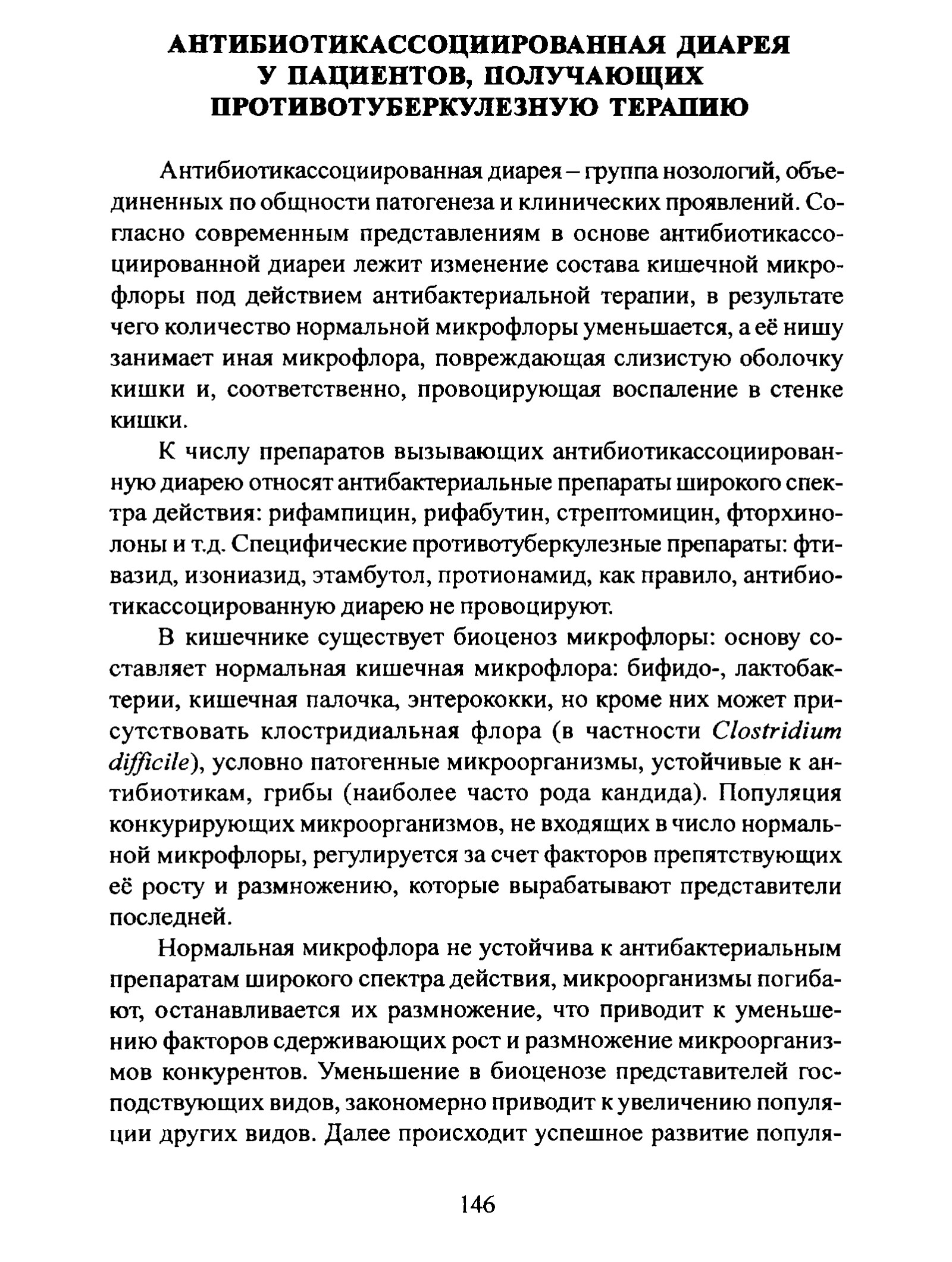 АНТИБИОТИКАССОЦИИРОВАННАЯ ДИАРЕЯ У ПАЦИЕНТОВ, ПОЛУЧАЮЩИХ ПРОТИВОТУБЕРКУЛЕЗНУЮ ТЕРАПИЮ

Антибиотикассоциированная диарея – группа нозологий, объединенных по общности патогенеза и клинических проявлений. Согласно современным представлениям в основе антибиотикассоциированной диареи лежит изменение состава кишечной микрофлоры под действием антибактериальной терапии, в результате чего количество нормальной микрофлоры уменьшается, а её нишу занимает иная микрофлора, повреждающая слизистую оболочку кишки и, соответственно, провоцирующая воспаление в стенке кишки.

К числу препаратов вызывающих антибиотикассоциированную диарею относят антибактериальные препараты широкого спектра действия: рифампицин, рифабутин, стрептомицин, фторхинолоны и т.д. Специфические противотуберкулезные препараты: фтивазид, изониазид, этамбутол, протионамид, как правило, антибиотикассоцированную диарею не провоцируют.

В кишечнике существует биоценоз микрофлоры: основу составляет нормальная кишечная микрофлора: бифидо-, лактобактерии, кишечная палочка, энтерококки, но кроме них может присутствовать клостридиальная флора (в частности Clostridium difficile), условно патогенные микроорганизмы, устойчивые к антибиотикам, грибы (наиболее часто рода кандида). Популяция конкурирующих микроорганизмов, не входящих в число нормальной микрофлоры, регулируется за счет факторов препятствующих её росту и размножению, которые вырабатывают представители последней.

Нормальная микрофлора не устойчива к антибактериальным препаратам широкого спектра действия, микроорганизмы погибают, останавливается их размножение, что приводит к уменьшению факторов сдерживающих рост и размножение микроорганизмов конкурентов. Уменьшение в биоценозе представителей господствующих видов, закономерно приводит к увеличению популяции других видов. Далее происходит успешное развитие популя-

146